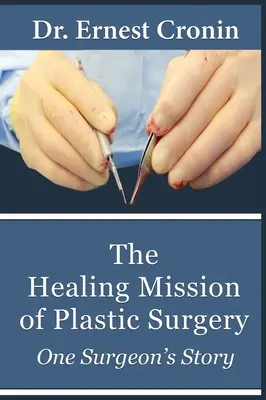 Dr. Ernest Cronin

The Healing Mission of Plastic Surgery

One Surgeon's Story